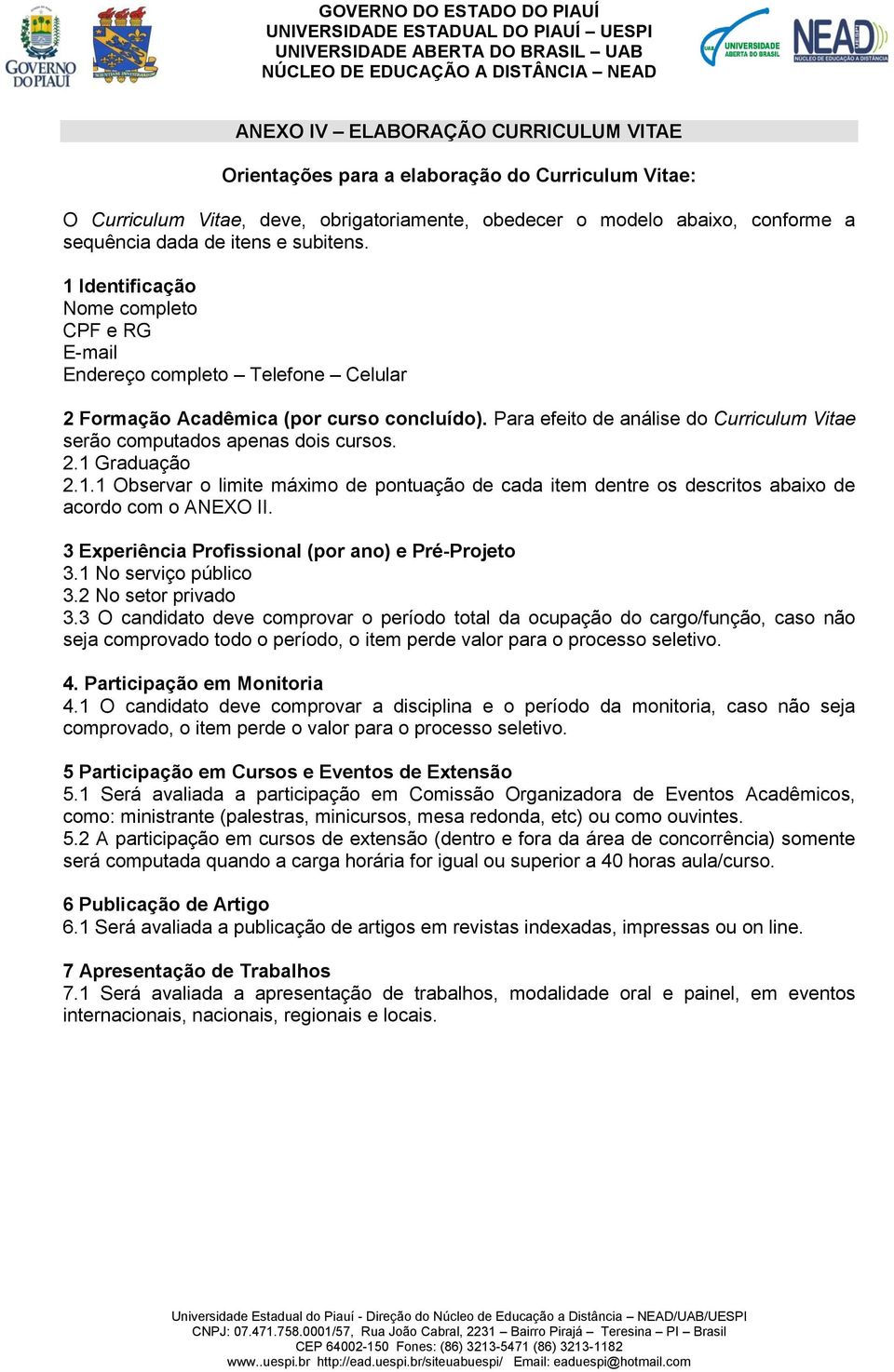 GOVERNO DO PIAUÍ

GOVERNO DO ESTADO DO PIAUÍ
UNIVERSIDADE ESTADUAL DO PIAUÍ – UESPI
UNIVERSIDADE ABERTA DO BRASIL – UAB
NÚCLEO DE EDUCAÇÃO A DISTÂNCIA – NEAD

UAB UNIVERSIDADE ABERTA DO BRASIL

NEAD NÚCLEO DE EDUCAÇÃO A DISTÂNCIA

ANEXO IV – ELABORAÇÃO CURRICULUM VITAE

Orientações para a elaboração do Curriculum Vitae:

O Curriculum Vitae, deve, obrigatoriamente, obedecer o modelo abaixo, conforme a sequência dada de itens e subitens.

1 Identificação
Nome completo
CPF e RG
E-mail
Endereço completo – Telefone – Celular

2 Formação Acadêmica (por curso concluído). Para efeito de análise do Curriculum Vitae serão computados apenas dois cursos.
2.1 Graduação
2.1.1 Observar o limite máximo de pontuação de cada item dentre os descritos abaixo de acordo com o ANEXO II.

3 Experiência Profissional (por ano) e Pré-Projeto
3.1 No serviço público
3.2 No setor privado
3.3 O candidato deve comprovar o período total da ocupação do cargo/função, caso não seja comprovado todo o período, o item perde valor para o processo seletivo.

4. Participação em Monitoria
4.1 O candidato deve comprovar a disciplina e o período da monitoria, caso não seja comprovado, o item perde o valor para o processo seletivo.

5 Participação em Cursos e Eventos de Extensão
5.1 Será avaliada a participação em Comissão Organizadora de Eventos Acadêmicos, como: ministrante (palestras, minicursos, mesa redonda, etc) ou como ouvintes.
5.2 A participação em cursos de extensão (dentro e fora da área de concorrência) somente será computada quando a carga horária for igual ou superior a 40 horas aula/curso.

6 Publicação de Artigo
6.1 Será avaliada a publicação de artigos em revistas indexadas, impressas ou on line.

7 Apresentação de Trabalhos
7.1 Será avaliada a apresentação de trabalhos, modalidade oral e painel, em eventos internacionais, nacionais, regionais e locais.

Universidade Estadual do Piauí - Direção do Núcleo de Educação a Distância – NEAD/UAB/UESPI
CNPJ: 07.471.758.0001/57, Rua João Cabral, 2231 – Bairro Pirajá – Teresina – PI – Brasil
CEP 64002-150 Fones: (86) 3213-5471 (86) 3213-1182
www..uespi.br http://ead.uespi.br/siteuabuespi/ Email: eaduespi@hotmail.com